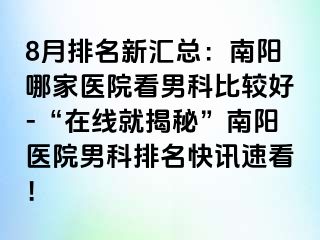 8月排名新汇总：南阳哪家医院看男科比较好-“在线就揭秘”南阳医院男科排名快讯速看！